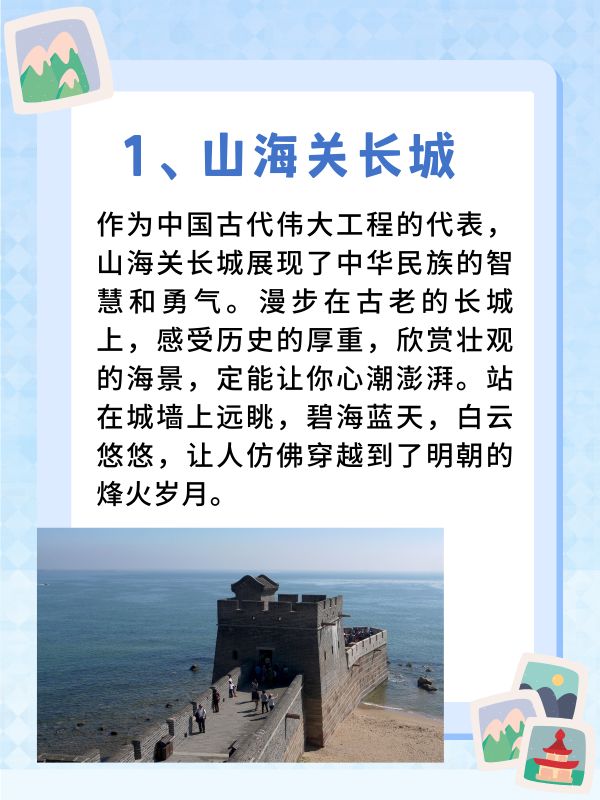 1、山海关长城

作为中国古代伟大工程的代表，山海关长城展现了中华民族的智慧和勇气。漫步在古老的长城上，感受历史的厚重，欣赏壮观的海景，定能让你心潮澎湃。站在城墙上远眺，碧海蓝天，白云悠悠，让人仿佛穿越到了明朝的烽火岁月。